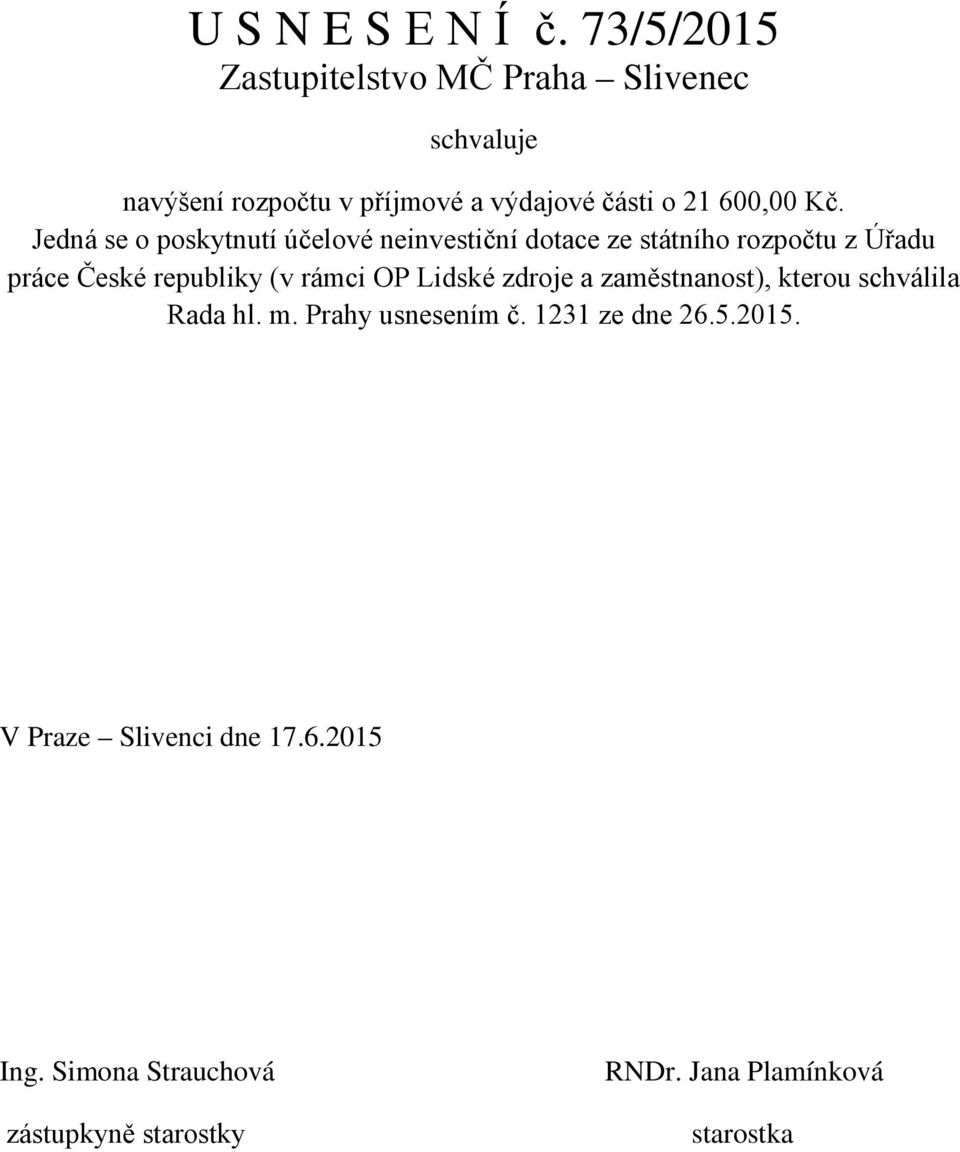 U S N E S E N Í č. 73/5/2015
Zastupitelstvo MČ Praha – Slivenec

schvaluje

navýšení rozpočtu v příjmové a výdajové části o 21 600,00 Kč.
Jedná se o poskytnutí účelové neinvestiční dotace ze státního rozpočtu z Úřadu práce České republiky (v rámci OP Lidské zdroje a zaměstnanost), kterou schválila Rada hl. m. Prahy usnesením č. 1231 ze dne 26.5.2015.

V Praze – Slivenci dne 17.6.2015

Ing. Simona Strauchová
zástupkyně starostky

RNDr. Jana Plamínková
starostka